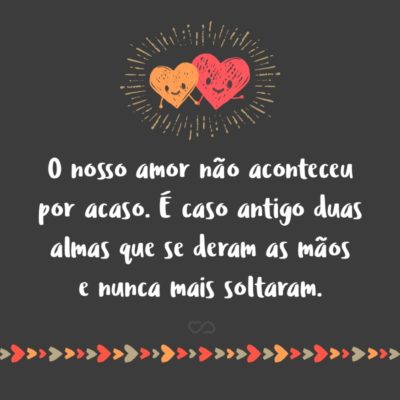 O nosso amor não aconteceu por acaso. É caso antigo duas almas que se deram as mãos e nunca mais soltaram.